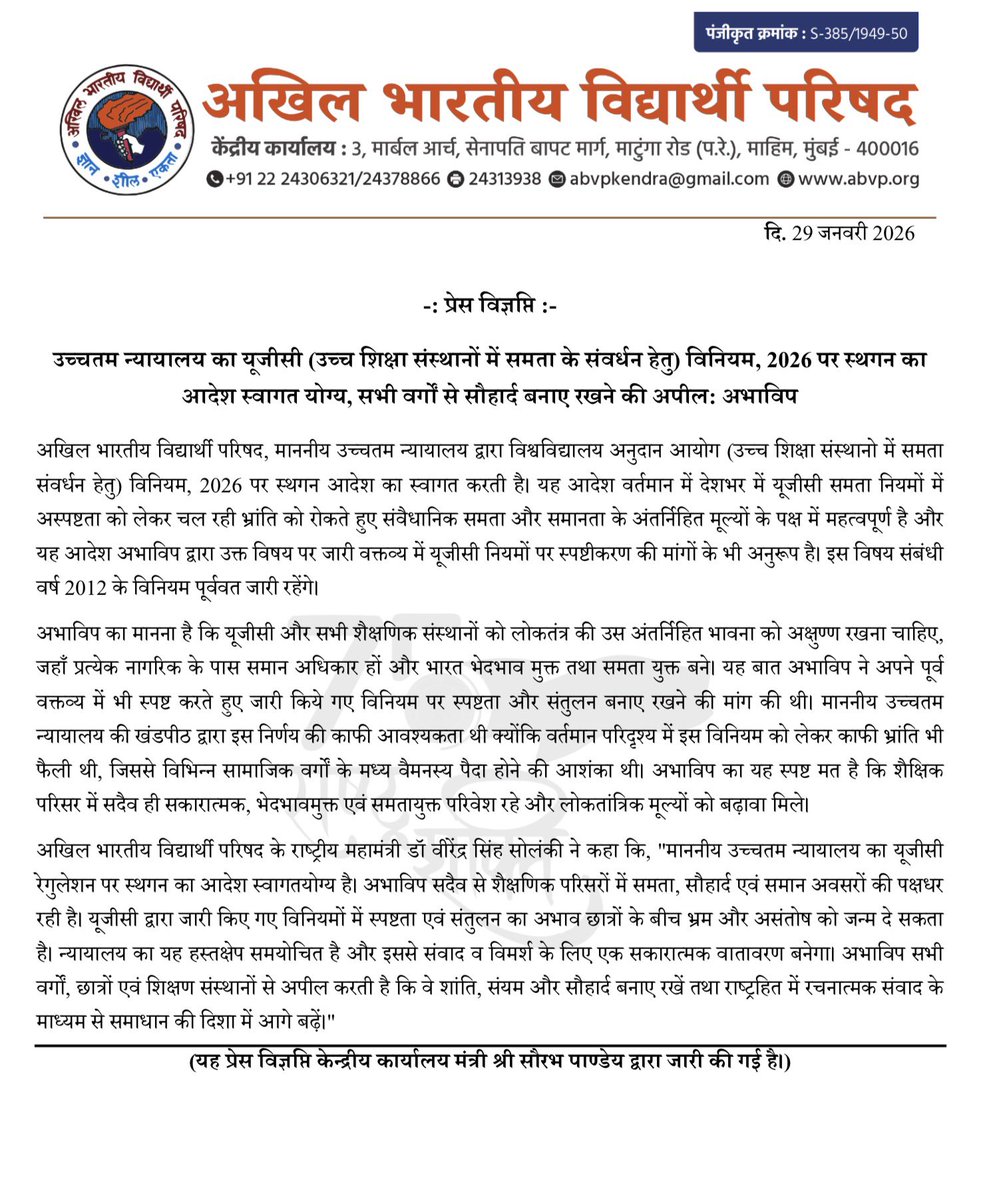 पंजीकृत क्रमांक : S-385/1949-50

अखिल भारतीय विद्यार्थी परिषद
ज्ञान शील एकता

अखिल भारतीय विद्यार्थी परिषद

केंद्रीय कार्यालय : 3, मार्बल आर्च, सेनापति बापट मार्ग, माटुंगा रोड (प.रे.), माहिम, मुंबई - 400016

+91 22 24306321/24378866 24313938 abvpkendra@gmail.com www.abvp.org

दि. 29 जनवरी 2026

-: प्रेस विज्ञप्ति :-

उच्चतम न्यायालय का यूजीसी (उच्च शिक्षा संस्थानों में समता के संवर्धन हेतु) विनियम, 2026 पर स्थगन का आदेश स्वागत योग्य, सभी वर्गों से सौहार्द बनाए रखने की अपील: अभाविप

अखिल भारतीय विद्यार्थी परिषद, माननीय उच्चतम न्यायालय द्वारा विश्वविद्यालय अनुदान आयोग (उच्च शिक्षा संस्थानो में समता संवर्धन हेतु) विनियम, 2026 पर स्थगन आदेश का स्वागत करती है। यह आदेश वर्तमान में देशभर में यूजीसी समता नियमों में अस्पष्टता को लेकर चल रही भ्रांति को रोकते हुए संवैधानिक समता और समानता के अंतर्निहित मूल्यों के पक्ष में महत्वपूर्ण है और यह आदेश अभाविप द्वारा उक्त विषय पर जारी वक्तव्य में यूजीसी नियमों पर स्पष्टीकरण की मांगों के भी अनुरूप है। इस विषय संबंधी वर्ष 2012 के विनियम पूर्ववत जारी रहेंगे।

अभाविप का मानना है कि यूजीसी और सभी शैक्षणिक संस्थानों को लोकतंत्र की उस अंतर्निहित भावना को अक्षुण्ण रखना चाहिए, जहाँ प्रत्येक नागरिक के पास समान अधिकार हों और भारत भेदभाव मुक्त तथा समता युक्त बने। यह बात अभाविप ने अपने पूर्व वक्तव्य में भी स्पष्ट करते हुए जारी किये गए विनियम पर स्पष्टता और संतुलन बनाए रखने की मांग की थी। माननीय उच्चतम न्यायालय की खंडपीठ द्वारा इस निर्णय की काफी आवश्यकता थी क्योंकि वर्तमान परिदृश्य में इस विनियम को लेकर काफी भ्रांति भी फैली थी, जिससे विभिन्न सामाजिक वर्गों के मध्य वैमनस्य पैदा होने की आशंका थी। अभाविप का यह स्पष्ट मत है कि शैक्षिक परिसर में सदैव ही सकारात्मक, भेदभावमुक्त एवं समतायुक्त परिवेश रहे और लोकतांत्रिक मूल्यों को बढ़ावा मिले।

अखिल भारतीय विद्यार्थी परिषद के राष्ट्रीय महामंत्री डॉ वीरेंद्र सिंह सोलंकी ने कहा कि, "माननीय उच्चतम न्यायालय का यूजीसी रेगुलेशन पर स्थगन का आदेश स्वागतयोग्य है। अभाविप सदैव से शैक्षणिक परिसरों में समता, सौहार्द एवं समान अवसरों की पक्षधर रही है। यूजीसी द्वारा जारी किए गए विनियमों में स्पष्टता एवं संतुलन का अभाव छात्रों के बीच भ्रम और असंतोष को जन्म दे सकता है। न्यायालय का यह हस्तक्षेप समयोचित है और इससे संवाद व विमर्श के लिए एक सकारात्मक वातावरण बनेगा। अभाविप सभी वर्गों, छात्रों एवं शिक्षण संस्थानों से अपील करती है कि वे शांति, संयम और सौहार्द बनाए रखें तथा राष्ट्रहित में रचनात्मक संवाद के माध्यम से समाधान की दिशा में आगे बढ़ें।"

(यह प्रेस विज्ञप्ति केन्द्रीय कार्यालय मंत्री श्री सौरभ पाण्डेय द्वारा जारी की गई है।)